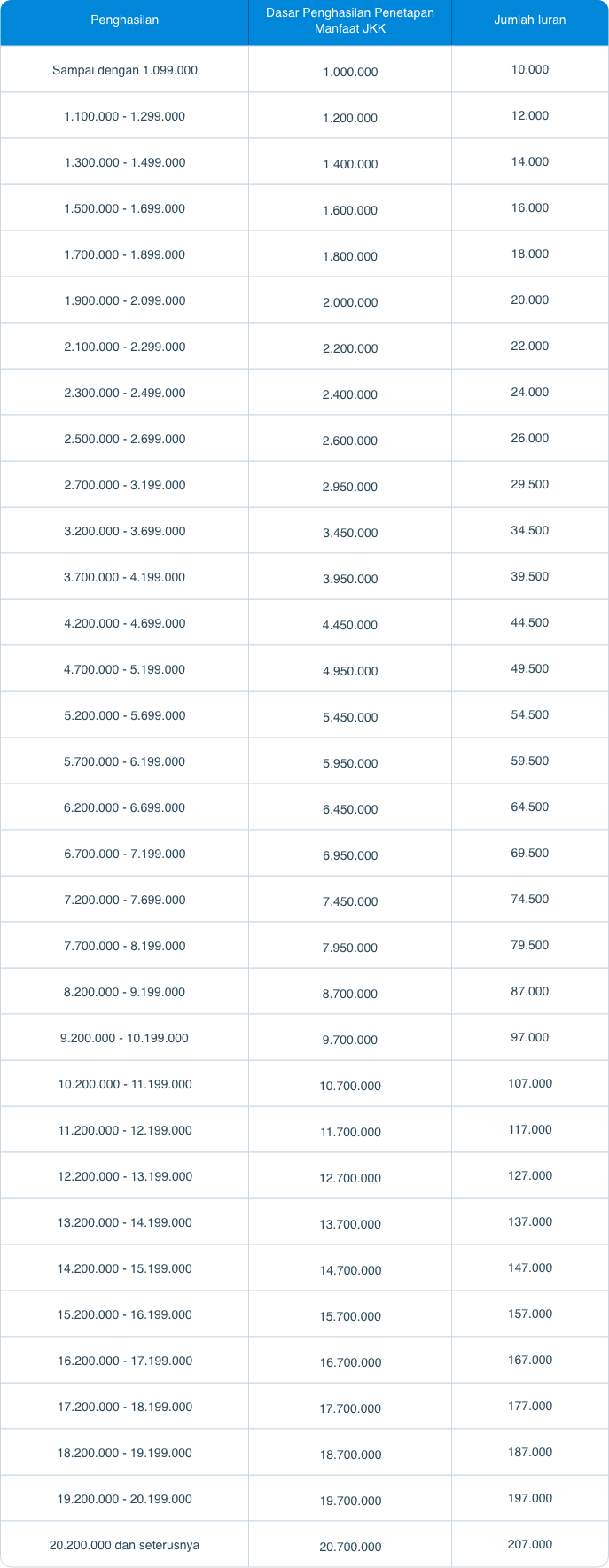 | Penghasilan | Dasar Penghasilan Penetapan Manfaat JKK | Jumlah Iuran |
|---|---|---|
| Sampai dengan 1.099.000 | 1.000.000 | 10.000 |
| 1.100.000 - 1.299.000 | 1.200.000 | 12.000 |
| 1.300.000 - 1.499.000 | 1.400.000 | 14.000 |
| 1.500.000 - 1.699.000 | 1.600.000 | 16.000 |
| 1.700.000 - 1.899.000 | 1.800.000 | 18.000 |
| 1.900.000 - 2.099.000 | 2.000.000 | 20.000 |
| 2.100.000 - 2.299.000 | 2.200.000 | 22.000 |
| 2.300.000 - 2.499.000 | 2.400.000 | 24.000 |
| 2.500.000 - 2.699.000 | 2.600.000 | 26.000 |
| 2.700.000 - 3.199.000 | 2.950.000 | 29.500 |
| 3.200.000 - 3.699.000 | 3.450.000 | 34.500 |
| 3.700.000 - 4.199.000 | 3.950.000 | 39.500 |
| 4.200.000 - 4.699.000 | 4.450.000 | 44.500 |
| 4.700.000 - 5.199.000 | 4.950.000 | 49.500 |
| 5.200.000 - 5.699.000 | 5.450.000 | 54.500 |
| 5.700.000 - 6.199.000 | 5.950.000 | 59.500 |
| 6.200.000 - 6.699.000 | 6.450.000 | 64.500 |
| 6.700.000 - 7.199.000 | 6.950.000 | 69.500 |
| 7.200.000 - 7.699.000 | 7.450.000 | 74.500 |
| 7.700.000 - 8.199.000 | 7.950.000 | 79.500 |
| 8.200.000 - 9.199.000 | 8.700.000 | 87.000 |
| 9.200.000 - 10.199.000 | 9.700.000 | 97.000 |
| 10.200.000 - 11.199.000 | 10.700.000 | 107.000 |
| 11.200.000 - 12.199.000 | 11.700.000 | 117.000 |
| 12.200.000 - 13.199.000 | 12.700.000 | 127.000 |
| 13.200.000 - 14.199.000 | 13.700.000 | 137.000 |
| 14.200.000 - 15.199.000 | 14.700.000 | 147.000 |
| 15.200.000 - 16.199.000 | 15.700.000 | 157.000 |
| 16.200.000 - 17.199.000 | 16.700.000 | 167.000 |
| 17.200.000 - 18.199.000 | 17.700.000 | 177.000 |
| 18.200.000 - 19.199.000 | 18.700.000 | 187.000 |
| 19.200.000 - 20.199.000 | 19.700.000 | 197.000 |
| 20.200.000 dan seterusnya | 20.700.000 | 207.000 |